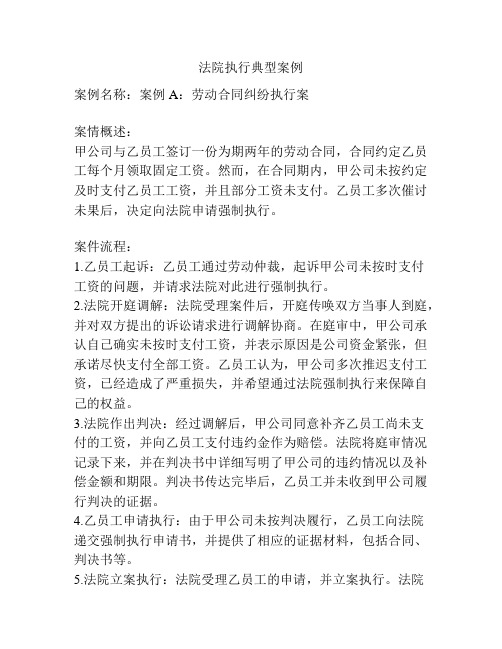 法院执行典型案例

案例名称：案例 A：劳动合同纠纷执行案

案情概述：
甲公司与乙员工签订一份为期两年的劳动合同，合同约定乙员工每个月领取固定工资。然而，在合同期内，甲公司未按约定及时支付乙员工工资，并且部分工资未支付。乙员工多次催讨未果后，决定向法院申请强制执行。

案件流程：
1.乙员工起诉：乙员工通过劳动仲裁，起诉甲公司未按时支付工资的问题，并请求法院对此进行强制执行。
2.法院开庭调解：法院受理案件后，开庭传唤双方当事人到庭，并对双方提出的诉讼请求进行调解协商。在庭审中，甲公司承认自己确实未按时支付工资，并表示原因是公司资金紧张，但承诺尽快支付全部工资。乙员工认为，甲公司多次推迟支付工资，已经造成了严重损失，并希望通过法院强制执行来保障自己的权益。
3.法院作出判决：经过调解后，甲公司同意补齐乙员工尚未支付的工资，并向乙员工支付违约金作为赔偿。法院将庭审情况记录下来，并在判决书中详细写明了甲公司的违约情况以及补偿金额和期限。判决书传达完毕后，乙员工并未收到甲公司履行判决的证据。
4.乙员工申请执行：由于甲公司未按判决履行，乙员工向法院递交强制执行申请书，并提供了相应的证据材料，包括合同、判决书等。
5.法院立案执行：法院受理乙员工的申请，并立案执行。法院